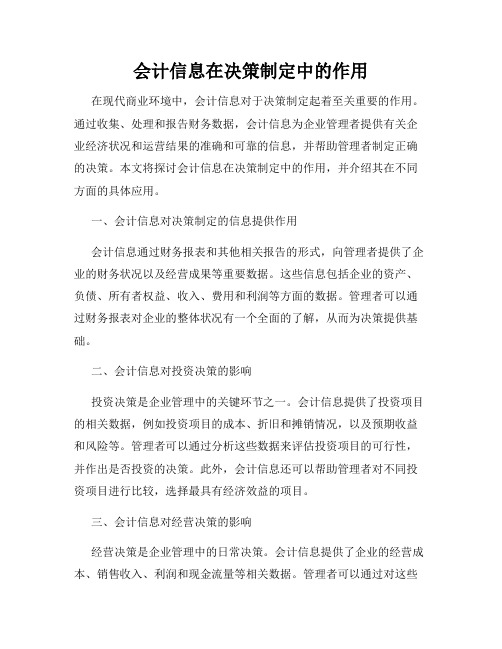 会计信息在决策制定中的作用

在现代商业环境中，会计信息对于决策制定起着至关重要的作用。通过收集、处理和报告财务数据，会计信息为企业管理者提供有关企业经济状况和运营结果的准确和可靠的信息，并帮助管理者制定正确的决策。本文将探讨会计信息在决策制定中的作用，并介绍其在不同方面的具体应用。

一、会计信息对决策制定的信息提供作用

会计信息通过财务报表和其他相关报告的形式，向管理者提供了企业的财务状况以及经营成果等重要数据。这些信息包括企业的资产、负债、所有者权益、收入、费用和利润等方面的数据。管理者可以通过财务报表对企业的整体状况有一个全面的了解，从而为决策提供基础。

二、会计信息对投资决策的影响

投资决策是企业管理中的关键环节之一。会计信息提供了投资项目的相关数据，例如投资项目的成本、折旧和摊销情况，以及预期收益和风险等。管理者可以通过分析这些数据来评估投资项目的可行性，并作出是否投资的决策。此外，会计信息还可以帮助管理者对不同投资项目进行比较，选择最具有经济效益的项目。

三、会计信息对经营决策的影响

经营决策是企业管理中的日常决策。会计信息提供了企业的经营成本、销售收入、利润和现金流量等相关数据。管理者可以通过对这些